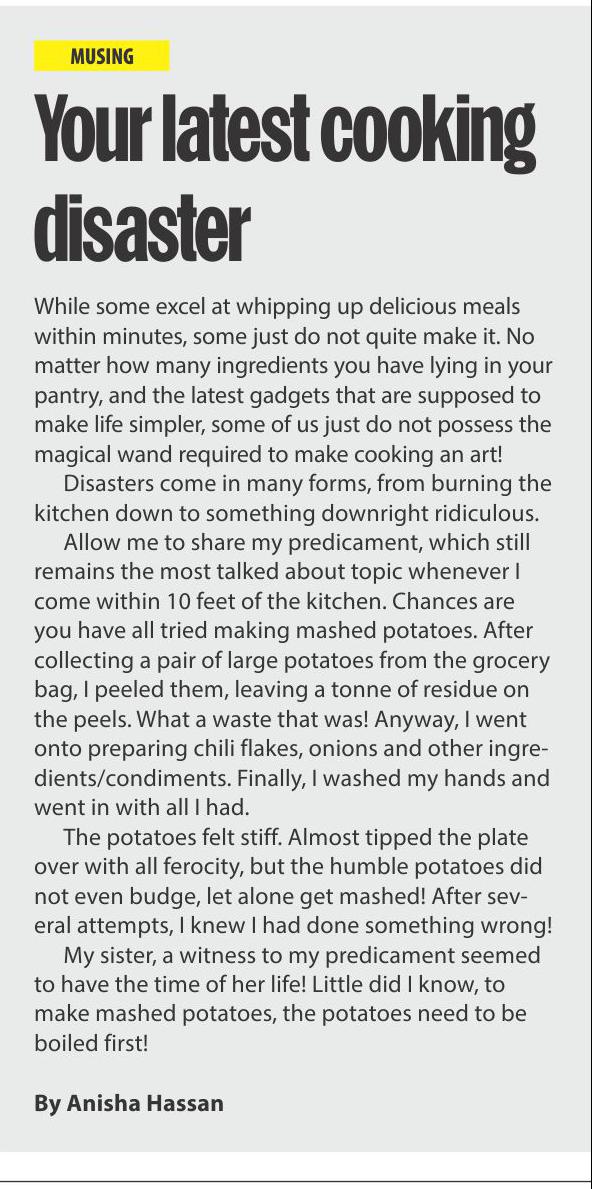 MUSING

Your latest cooking disaster

While some excel at whipping up delicious meals within minutes, some just do not quite make it. No matter how many ingredients you have lying in your pantry, and the latest gadgets that are supposed to make life simpler, some of us just do not possess the magical wand required to make cooking an art!

Disasters come in many forms, from burning the kitchen down to something downright ridiculous.

Allow me to share my predicament, which still remains the most talked about topic whenever I come within 10 feet of the kitchen. Chances are you have all tried making mashed potatoes. After collecting a pair of large potatoes from the grocery bag, I peeled them, leaving a tonne of residue on the peels. What a waste that was! Anyway, I went onto preparing chili flakes, onions and other ingredients/condiments. Finally, I washed my hands and went in with all I had.

The potatoes felt stiff. Almost tipped the plate over with all ferocity, but the humble potatoes did not even budge, let alone get mashed! After several attempts, I knew I had done something wrong!

My sister, a witness to my predicament seemed to have the time of her life! Little did I know, to make mashed potatoes, the potatoes need to be boiled first!

By Anisha Hassan